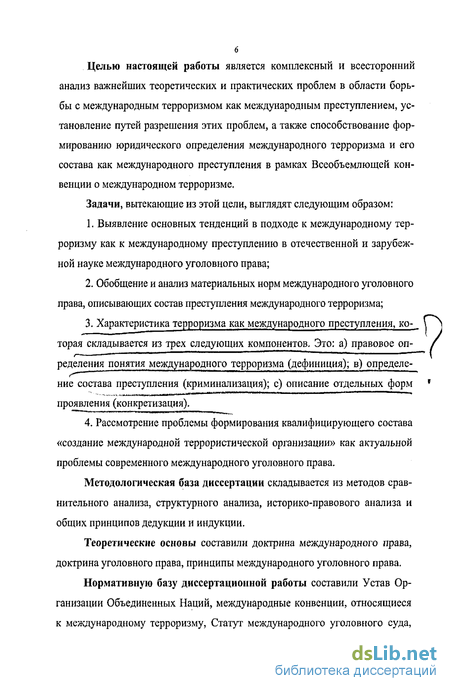 6

Целью настоящей работы является комплексный и всесторонний анализ важнейших теоретических и практических проблем в области борьбы с международным терроризмом как международным преступлением, установление путей разрешения этих проблем, а также способствование формированию юридического определения международного терроризма и его состава как международного преступления в рамках Всеобъемлющей конвенции о международном терроризме.

Задачи, вытекающие из этой цели, выглядят следующим образом:

1. Выявление основных тенденций в подходе к международному терроризму как к международному преступлению в отечественной и зарубежной науке международного уголовного права;

2. Обобщение и анализ материальных норм международного уголовного права, описывающих состав преступления международного терроризма;

3. Характеристика терроризма как международного преступления, которая складывается из трех следующих компонентов. Это: а) правовое определения понятия международного терроризма (дефиниция); в) определение состава преступления (криминализация); с) описание отдельных форм проявления (конкретизация).

?

4. Рассмотрение проблемы формирования квалифицирующего состава «создание международной террористической организации» как актуальной проблемы современного международного уголовного права.

Методологическая база диссертации складывается из методов сравнительного анализа, структурного анализа, историко-правового анализа и общих принципов дедукции и индукции.

Теоретические основы составили доктрина международного права, доктрина уголовного права, принципы международного уголовного права.

Нормативную базу диссертационной работы составили Устав Организации Объединенных Наций, международные конвенции, относящиеся к международному терроризму, Статут международного уголовного суда,

dsLib.net
библиотека диссертаций